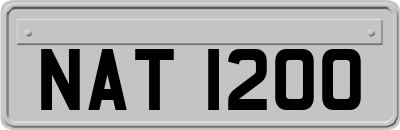 NAT 1200